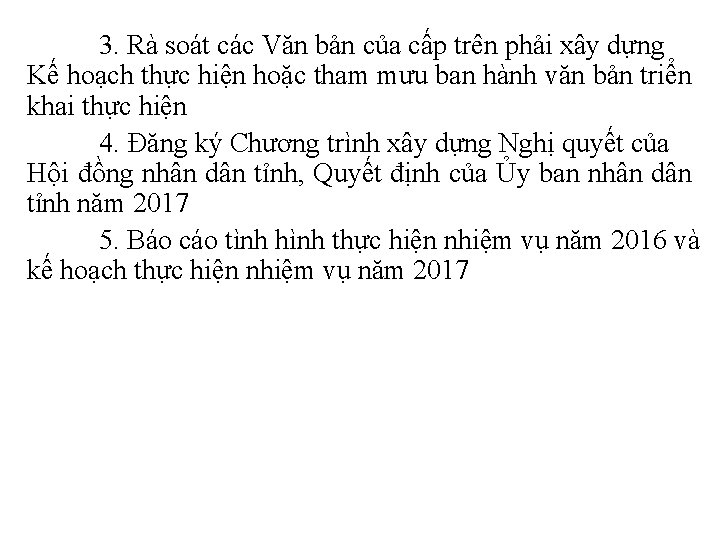 3. Rà soát các Văn bản của cấp trên phải xây dựng Kế hoạch thực hiện hoặc tham mưu ban hành văn bản triển khai thực hiện

4. Đăng ký Chương trình xây dựng Nghị quyết của Hội đồng nhân dân tỉnh, Quyết định của Ủy ban nhân dân tỉnh năm 2017

5. Báo cáo tình hình thực hiện nhiệm vụ năm 2016 và kế hoạch thực hiện nhiệm vụ năm 2017